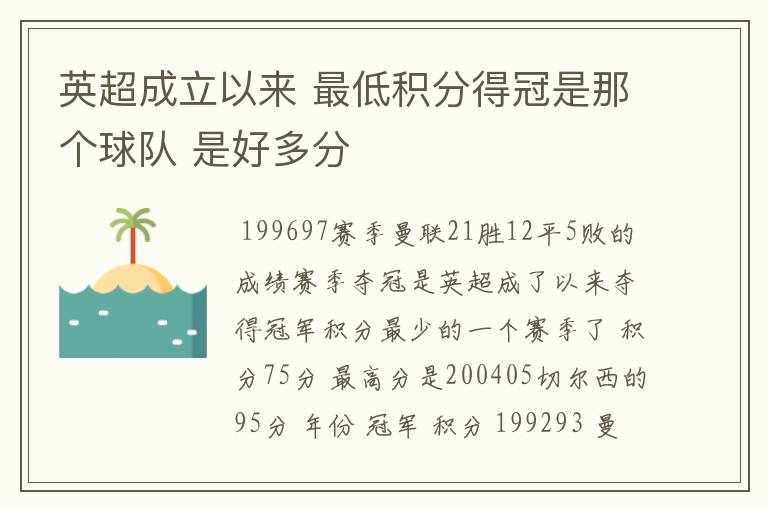 英超成立以来 最低积分得冠是那个球队 是好多分

199697赛季曼联21胜12平5败的成绩赛季夺冠是英超成了以来夺得冠军积分最少的一个赛季了 积分75分 最高分是200405切尔西的95分 年份 冠军 积分 199293 曼